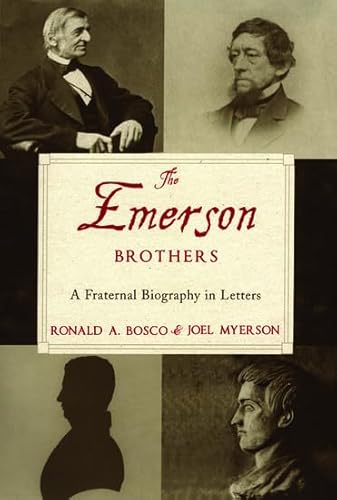 The Emerson
BROTHERS

A Fraternal Biography in Letters

RONALD A. BOSCO & JOEL MYERSON